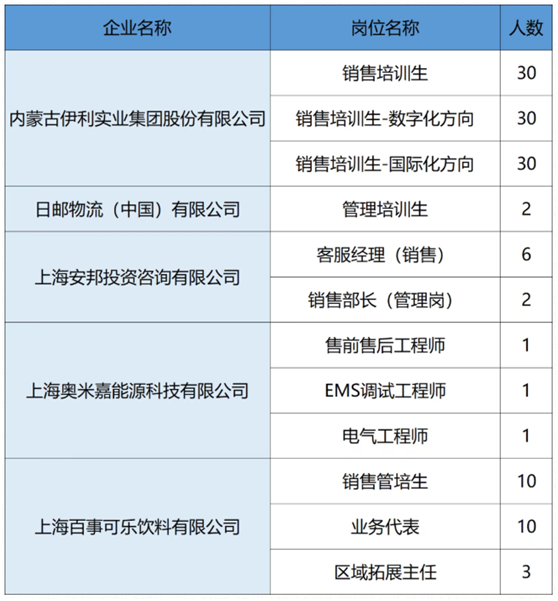 | 企业名称 | 岗位名称 | 人数 |
|---|---|---|
| 内蒙古伊利实业集团股份有限公司 | 销售培训生 | 30 |
| | 销售培训生-数字化方向 | 30 |
| | 销售培训生-国际化方向 | 30 |
| 日邮物流（中国）有限公司 | 管理培训生 | 2 |
| 上海安邦投资咨询有限公司 | 客服经理（销售） | 6 |
| | 销售部长（管理岗） | 2 |
| 上海奥米嘉能源科技有限公司 | 售前售后工程师 | 1 |
| | EMS调试工程师 | 1 |
| | 电气工程师 | 1 |
| 上海百事可乐饮料有限公司 | 销售管培生 | 10 |
| | 业务代表 | 10 |
| | 区域拓展主任 | 3 |